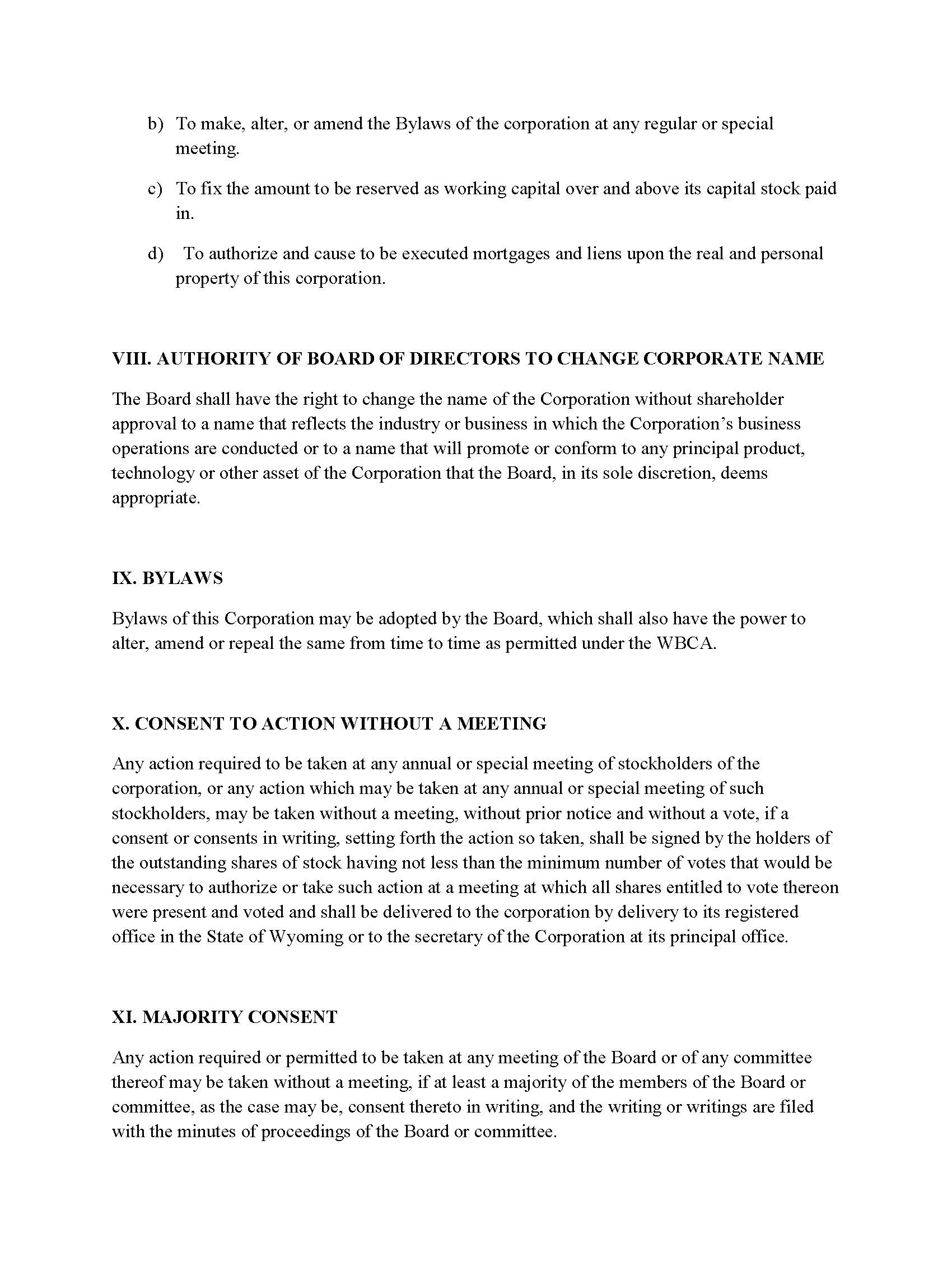 b) To make, alter, or amend the Bylaws of the corporation at any regular or special meeting.

c) To fix the amount to be reserved as working capital over and above its capital stock paid in.

d) To authorize and cause to be executed mortgages and liens upon the real and personal property of this corporation.

VIII. AUTHORITY OF BOARD OF DIRECTORS TO CHANGE CORPORATE NAME

The Board shall have the right to change the name of the Corporation without shareholder approval to a name that reflects the industry or business in which the Corporation's business operations are conducted or to a name that will promote or conform to any principal product, technology or other asset of the Corporation that the Board, in its sole discretion, deems appropriate.

IX. BYLAWS

Bylaws of this Corporation may be adopted by the Board, which shall also have the power to alter, amend or repeal the same from time to time as permitted under the WBCA.

X. CONSENT TO ACTION WITHOUT A MEETING

Any action required to be taken at any annual or special meeting of stockholders of the corporation, or any action which may be taken at any annual or special meeting of such stockholders, may be taken without a meeting, without prior notice and without a vote, if a consent or consents in writing, setting forth the action so taken, shall be signed by the holders of the outstanding shares of stock having not less than the minimum number of votes that would be necessary to authorize or take such action at a meeting at which all shares entitled to vote thereon were present and voted and shall be delivered to the corporation by delivery to its registered office in the State of Wyoming or to the secretary of the Corporation at its principal office.

XI. MAJORITY CONSENT

Any action required or permitted to be taken at any meeting of the Board or of any committee thereof may be taken without a meeting, if at least a majority of the members of the Board or committee, as the case may be, consent thereto in writing, and the writing or writings are filed with the minutes of proceedings of the Board or committee.